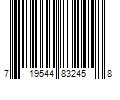 7 19544 83245 8